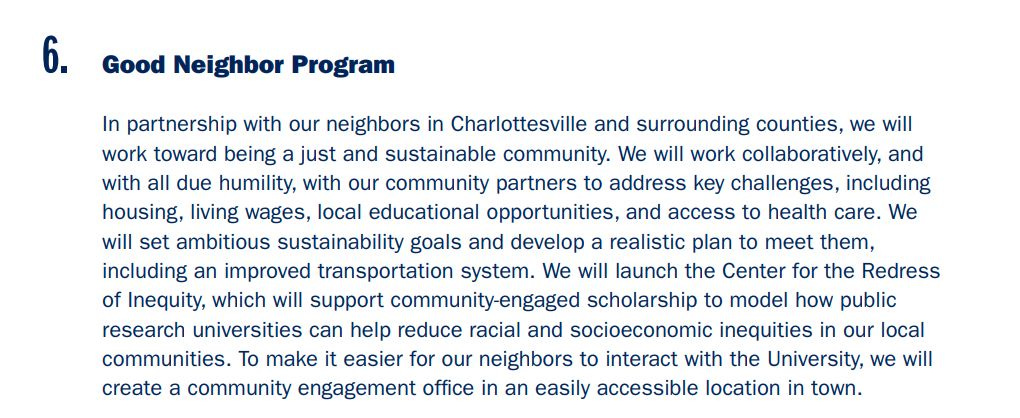 6. Good Neighbor Program

In partnership with our neighbors in Charlottesville and surrounding counties, we will work toward being a just and sustainable community. We will work collaboratively, and with all due humility, with our community partners to address key challenges, including housing, living wages, local educational opportunities, and access to health care. We will set ambitious sustainability goals and develop a realistic plan to meet them, including an improved transportation system. We will launch the Center for the Redress of Inequity, which will support community-engaged scholarship to model how public research universities can help reduce racial and socioeconomic inequities in our local communities. To make it easier for our neighbors to interact with the University, we will create a community engagement office in an easily accessible location in town.